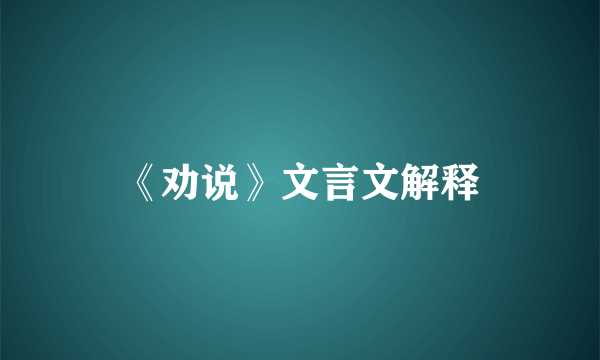 《劝说》文言文解释